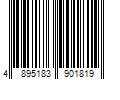 4 895183 901819